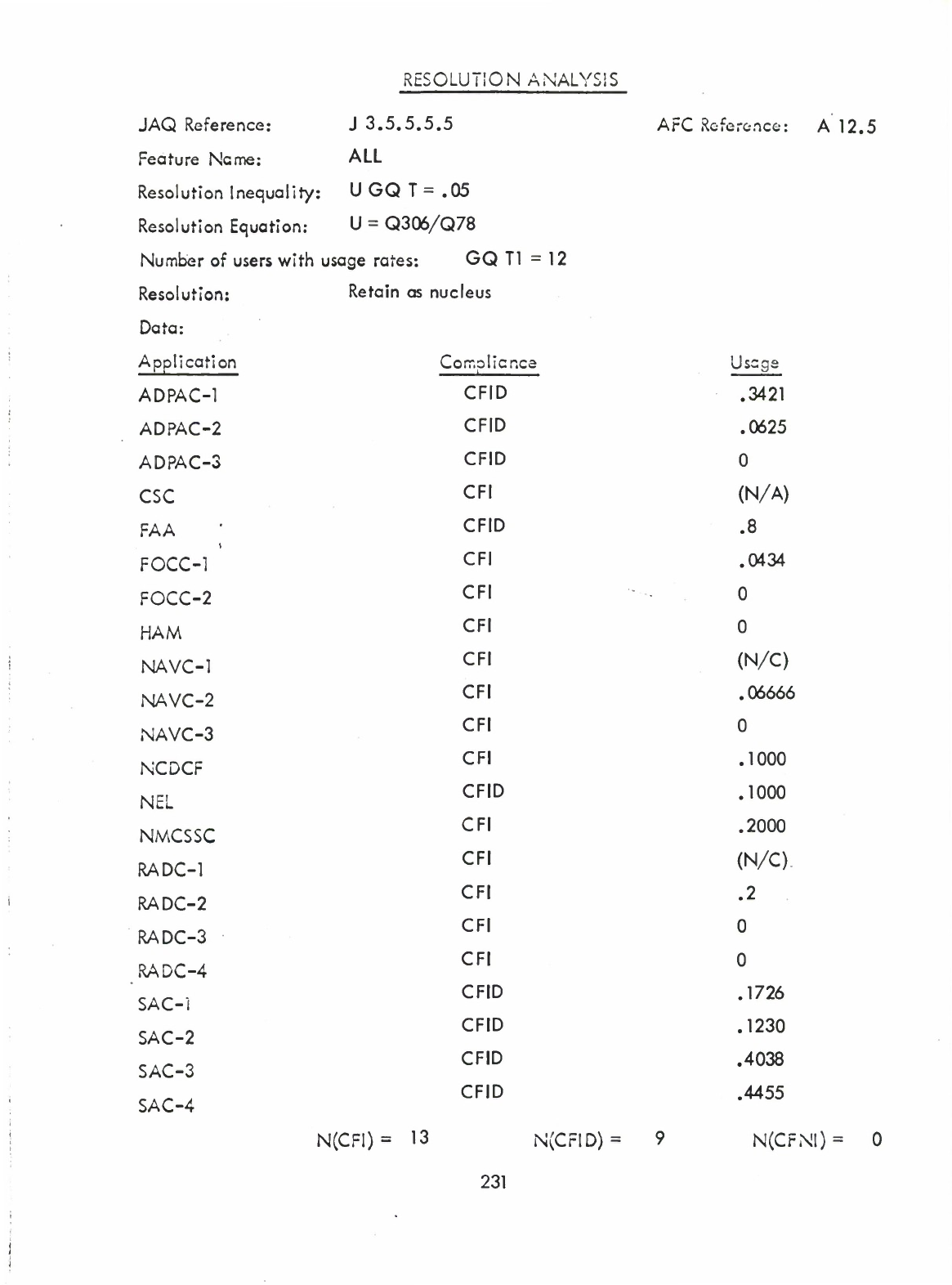 RESOLUTION ANALYSIS

JAQ Reference: J 3.5.5.5.5 AFC Reference: A 12.5

Feature Name: ALL

Resolution Inequality: U GQ T = .05

Resolution Equation: U = Q306/Q78

Number of users with usage rates: GQ T1 = 12

Resolution: Retain as nucleus

Data:

| Application | Compliance | Usage |
|---|---|---|
| ADPAC-1 | CFID | .3421 |
| ADPAC-2 | CFID | .0625 |
| ADPAC-3 | CFID | 0 |
| CSC | CFI | (N/A) |
| FAA | CFID | .8 |
| FOCC-1 | CFI | .0434 |
| FOCC-2 | CFI | 0 |
| HAM | CFI | 0 |
| NAVC-1 | CFI | (N/C) |
| NAVC-2 | CFI | .06666 |
| NAVC-3 | CFI | 0 |
| NCDCF | CFI | .1000 |
| NEL | CFID | .1000 |
| NMCSSC | CFI | .2000 |
| RADC-1 | CFI | (N/C) |
| RADC-2 | CFI | .2 |
| RADC-3 | CFI | 0 |
| RADC-4 | CFI | 0 |
| SAC-1 | CFID | .1726 |
| SAC-2 | CFID | .1230 |
| SAC-3 | CFID | .4038 |
| SAC-4 | CFID | .4455 |

N(CFI) = 13 N(CFID) = 9 N(CFNI) = 0

231